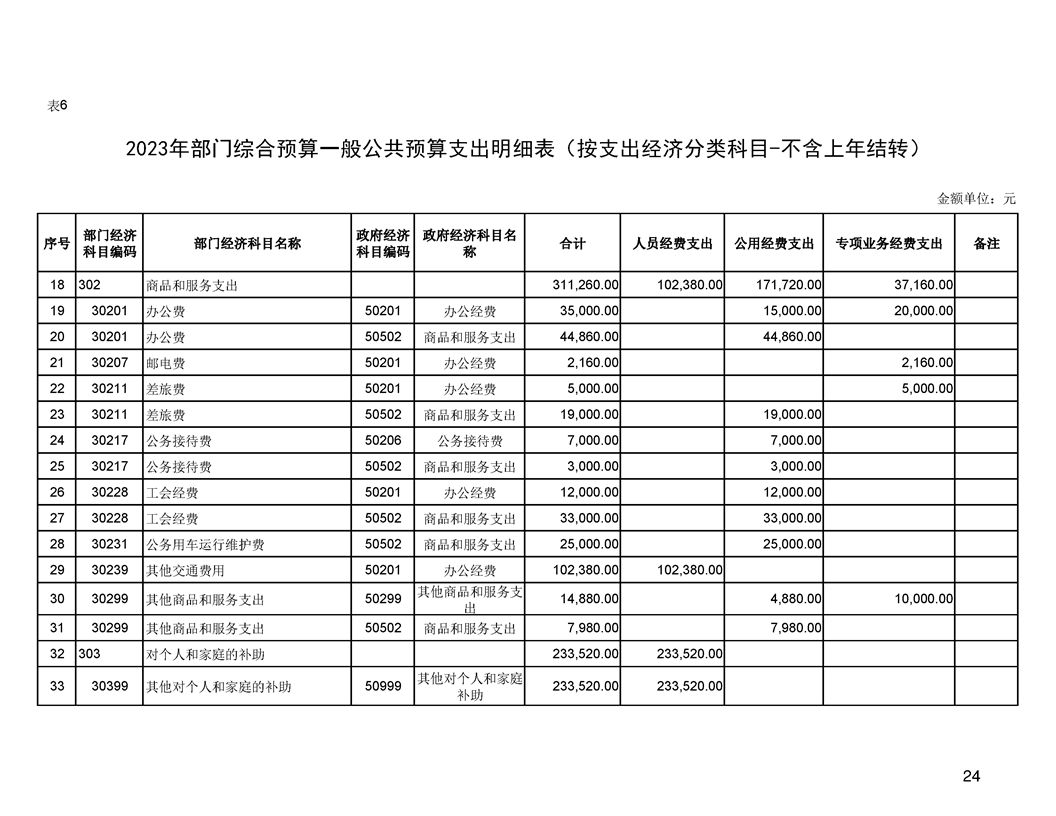 表6

2023年部门综合预算一般公共预算支出明细表（按支出经济分类科目-不含上年结转）

金额单位：元

| 序号 | 部门经济科目编码 | 部门经济科目名称 | 政府经济科目编码 | 政府经济科目名称 | 合计 | 人员经费支出 | 公用经费支出 | 专项业务经费支出 | 备注 |
|---|---|---|---|---|---|---|---|---|---|
| 18 | 302 | 商品和服务支出 | | | 311,260.00 | 102,380.00 | 171,720.00 | 37,160.00 | |
| 19 | 30201 | 办公费 | 50201 | 办公经费 | 35,000.00 | | 15,000.00 | 20,000.00 | |
| 20 | 30201 | 办公费 | 50502 | 商品和服务支出 | 44,860.00 | | 44,860.00 | | |
| 21 | 30207 | 邮电费 | 50201 | 办公经费 | 2,160.00 | | | 2,160.00 | |
| 22 | 30211 | 差旅费 | 50201 | 办公经费 | 5,000.00 | | | 5,000.00 | |
| 23 | 30211 | 差旅费 | 50502 | 商品和服务支出 | 19,000.00 | | 19,000.00 | | |
| 24 | 30217 | 公务接待费 | 50206 | 公务接待费 | 7,000.00 | | 7,000.00 | | |
| 25 | 30217 | 公务接待费 | 50502 | 商品和服务支出 | 3,000.00 | | 3,000.00 | | |
| 26 | 30228 | 工会经费 | 50201 | 办公经费 | 12,000.00 | | 12,000.00 | | |
| 27 | 30228 | 工会经费 | 50502 | 商品和服务支出 | 33,000.00 | | 33,000.00 | | |
| 28 | 30231 | 公务用车运行维护费 | 50502 | 商品和服务支出 | 25,000.00 | | 25,000.00 | | |
| 29 | 30239 | 其他交通费用 | 50201 | 办公经费 | 102,380.00 | 102,380.00 | | | |
| 30 | 30299 | 其他商品和服务支出 | 50299 | 其他商品和服务支出 | 14,880.00 | | 4,880.00 | 10,000.00 | |
| 31 | 30299 | 其他商品和服务支出 | 50502 | 商品和服务支出 | 7,980.00 | | 7,980.00 | | |
| 32 | 303 | 对个人和家庭的补助 | | | 233,520.00 | 233,520.00 | | | |
| 33 | 30399 | 其他对个人和家庭的补助 | 50999 | 其他对个人和家庭补助 | 233,520.00 | 233,520.00 | | | |

24